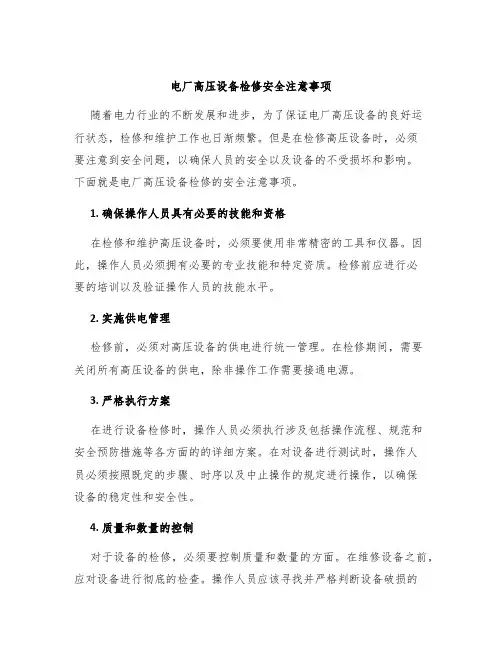 电厂高压设备检修安全注意事项

随着电力行业的不断发展和进步，为了保证电厂高压设备的良好运行状态，检修和维护工作也日渐频繁。但是在检修高压设备时，必须要注意到安全问题，以确保人员的安全以及设备的不受损坏和影响。下面就是电厂高压设备检修的安全注意事项。

1. 确保操作人员具有必要的技能和资格

在检修和维护高压设备时，必须要使用非常精密的工具和仪器。因此，操作人员必须拥有必要的专业技能和特定资质。检修前应进行必要的培训以及验证操作人员的技能水平。

2. 实施供电管理

检修前，必须对高压设备的供电进行统一管理。在检修期间，需要关闭所有高压设备的供电，除非操作工作需要接通电源。

3. 严格执行方案

在进行设备检修时，操作人员必须执行涉及包括操作流程、规范和安全预防措施等各方面的的详细方案。在对设备进行测试时，操作人员必须按照既定的步骤、时序以及中止操作的规定进行操作，以确保设备的稳定性和安全性。

4. 质量和数量的控制

对于设备的检修，必须要控制质量和数量的方面。在维修设备之前，应对设备进行彻底的检查。操作人员应该寻找并严格判断设备破损的